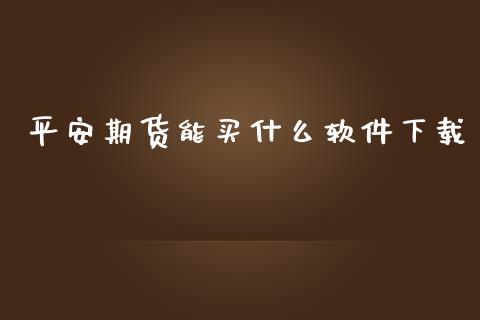 平安期货能买什么软件下载